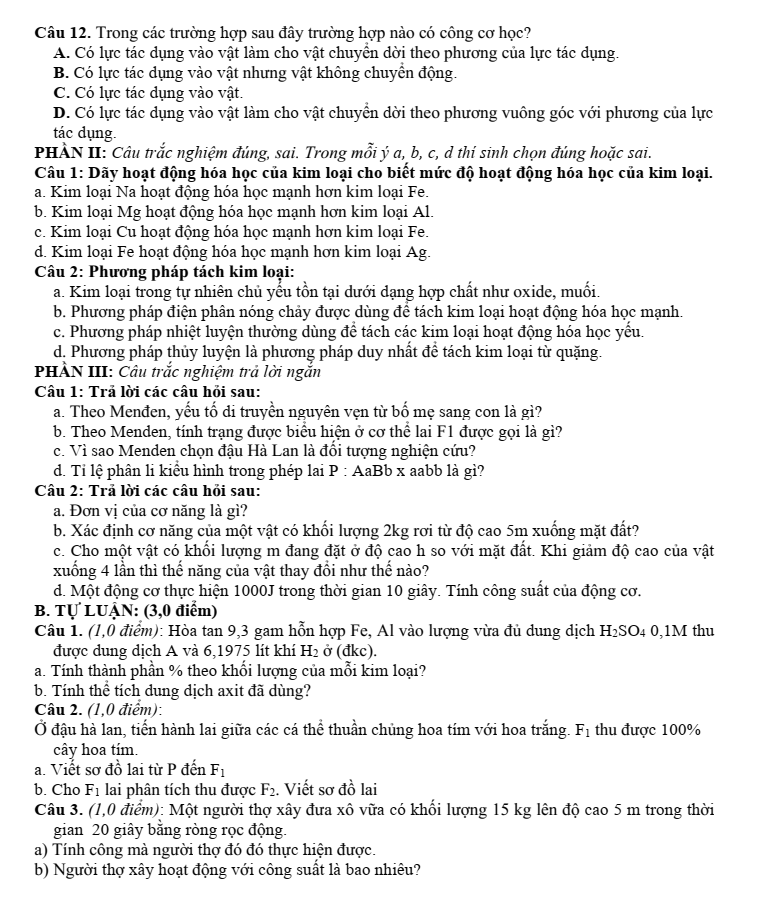 Câu 12. Trong các trường hợp sau đây trường hợp nào có công cơ học?
A. Có lực tác dụng vào vật làm cho vật chuyển dời theo phương của lực tác dụng.
B. Có lực tác dụng vào vật nhưng vật không chuyển động.
C. Có lực tác dụng vào vật.
D. Có lực tác dụng vào vật làm cho vật chuyển dời theo phương vuông góc với phương của lực tác dụng.

PHẦN II: Câu trắc nghiệm đúng, sai. Trong mỗi ý a, b, c, d thí sinh chọn đúng hoặc sai.

Câu 1: Dãy hoạt động hóa học của kim loại cho biết mức độ hoạt động hóa học của kim loại.
a. Kim loại Na hoạt động hóa học mạnh hơn kim loại Fe.
b. Kim loại Mg hoạt động hóa học mạnh hơn kim loại Al.
c. Kim loại Cu hoạt động hóa học mạnh hơn kim loại Fe.
d. Kim loại Fe hoạt động hóa học mạnh hơn kim loại Ag.

Câu 2: Phương pháp tách kim loại:
a. Kim loại trong tự nhiên chủ yếu tồn tại dưới dạng hợp chất như oxide, muối.
b. Phương pháp điện phân nóng chảy được dùng để tách kim loại hoạt động hóa học mạnh.
c. Phương pháp nhiệt luyện thường dùng để tách các kim loại hoạt động hóa học yếu.
d. Phương pháp thủy luyện là phương pháp duy nhất để tách kim loại từ quặng.

PHẦN III: Câu trắc nghiệm trả lời ngắn

Câu 1: Trả lời các câu hỏi sau:
a. Theo Menđen, yếu tố di truyền nguyên vẹn từ bố mẹ sang con là gì?
b. Theo Menden, tính trạng được biểu hiện ở cơ thể lai F1 được gọi là gì?
c. Vì sao Menden chọn đậu Hà Lan là đối tượng nghiện cứu?
d. Tỉ lệ phân li kiểu hình trong phép lai P : AaBb x aabb là gì?

Câu 2: Trả lời các câu hỏi sau:
a. Đơn vị của cơ năng là gì?
b. Xác định cơ năng của một vật có khối lượng 2kg rơi từ độ cao 5m xuống mặt đất?
c. Cho một vật có khối lượng m đang đặt ở độ cao h so với mặt đất. Khi giảm độ cao của vật xuống 4 lần thì thế năng của vật thay đổi như thế nào?
d. Một động cơ thực hiện 1000J trong thời gian 10 giây. Tính công suất của động cơ.

B. TỰ LUẬN: (3,0 điểm)

Câu 1. (1,0 điểm): Hòa tan 9,3 gam hỗn hợp Fe, Al vào lượng vừa đủ dung dịch $H_2SO_4$ 0,1M thu được dung dịch A và 6,1975 lít khí $H_2$ ở (đkc).
a. Tính thành phần % theo khối lượng của mỗi kim loại?
b. Tính thể tích dung dịch axit đã dùng?

Câu 2. (1,0 điểm):
Ở đậu hà lan, tiến hành lai giữa các cá thể thuần chủng hoa tím với hoa trắng. $F_1$ thu được 100% cây hoa tím.
a. Viết sơ đồ lai từ P đến $F_1$
b. Cho $F_1$ lai phân tích thu được $F_2$. Viết sơ đồ lai

Câu 3. (1,0 điểm): Một người thợ xây đưa xô vữa có khối lượng 15 kg lên độ cao 5 m trong thời gian 20 giây bằng ròng rọc động.
a) Tính công mà người thợ đó đó thực hiện được.
b) Người thợ xây hoạt động với công suất là bao nhiêu?